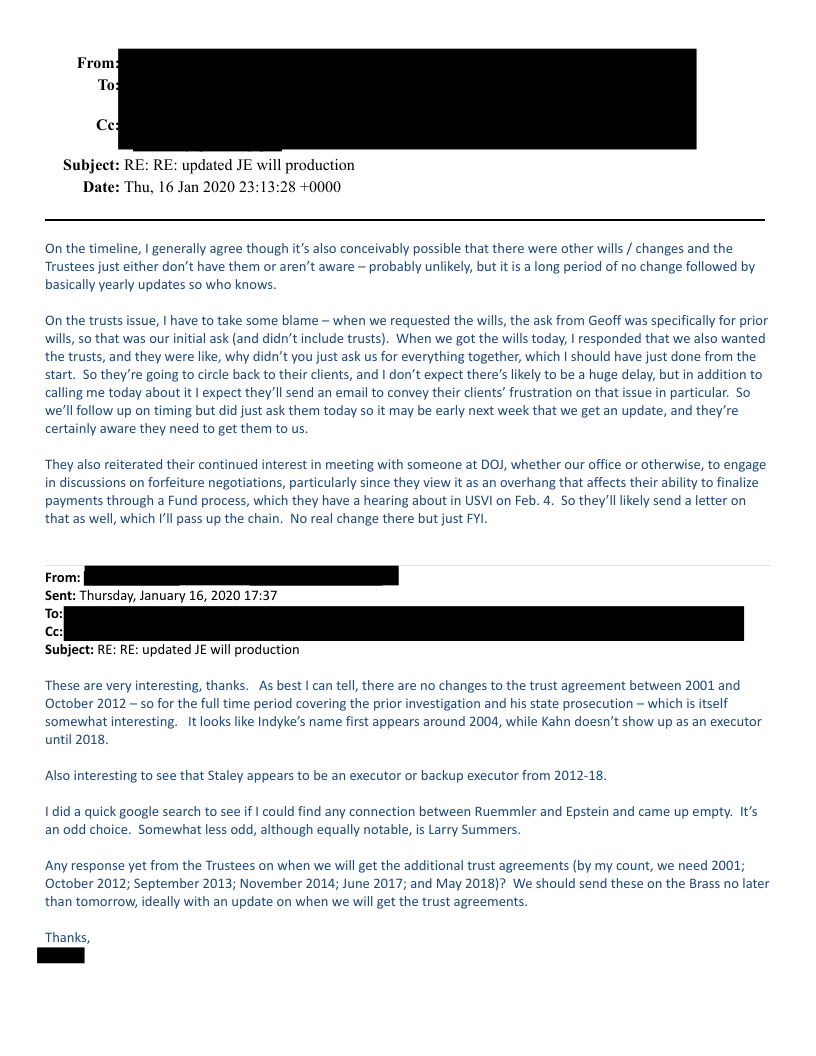 From:
To:
Cc:
Subject: RE: RE: updated JE will production
Date: Thu, 16 Jan 2020 23:13:28 +0000

On the timeline, I generally agree though it's also conceivably possible that there were other wills / changes and the Trustees just either don't have them or aren't aware – probably unlikely, but it is a long period of no change followed by basically yearly updates so who knows.

On the trusts issue, I have to take some blame – when we requested the wills, the ask from Geoff was specifically for prior wills, so that was our initial ask (and didn't include trusts). When we got the wills today, I responded that we also wanted the trusts, and they were like, why didn't you just ask us for everything together, which I should have just done from the start. So they're going to circle back to their clients, and I don't expect there's likely to be a huge delay, but in addition to calling me today about it I expect they'll send an email to convey their clients' frustration on that issue in particular. So we'll follow up on timing but did just ask them today so it may be early next week that we get an update, and they're certainly aware they need to get them to us.

They also reiterated their continued interest in meeting with someone at DOJ, whether our office or otherwise, to engage in discussions on forfeiture negotiations, particularly since they view it as an overhang that affects their ability to finalize payments through a Fund process, which they have a hearing about in USVI on Feb. 4. So they'll likely send a letter on that as well, which I'll pass up the chain. No real change there but just FYI.

From:
Sent: Thursday, January 16, 2020 17:37
To:
Cc:
Subject: RE: RE: updated JE will production

These are very interesting, thanks. As best I can tell, there are no changes to the trust agreement between 2001 and October 2012 – so for the full time period covering the prior investigation and his state prosecution – which is itself somewhat interesting. It looks like Indyke's name first appears around 2004, while Kahn doesn't show up as an executor until 2018.

Also interesting to see that Staley appears to be an executor or backup executor from 2012-18.

I did a quick google search to see if I could find any connection between Ruemmler and Epstein and came up empty. It's an odd choice. Somewhat less odd, although equally notable, is Larry Summers.

Any response yet from the Trustees on when we will get the additional trust agreements (by my count, we need 2001; October 2012; September 2013; November 2014; June 2017; and May 2018)? We should send these on the Brass no later than tomorrow, ideally with an update on when we will get the trust agreements.

Thanks,